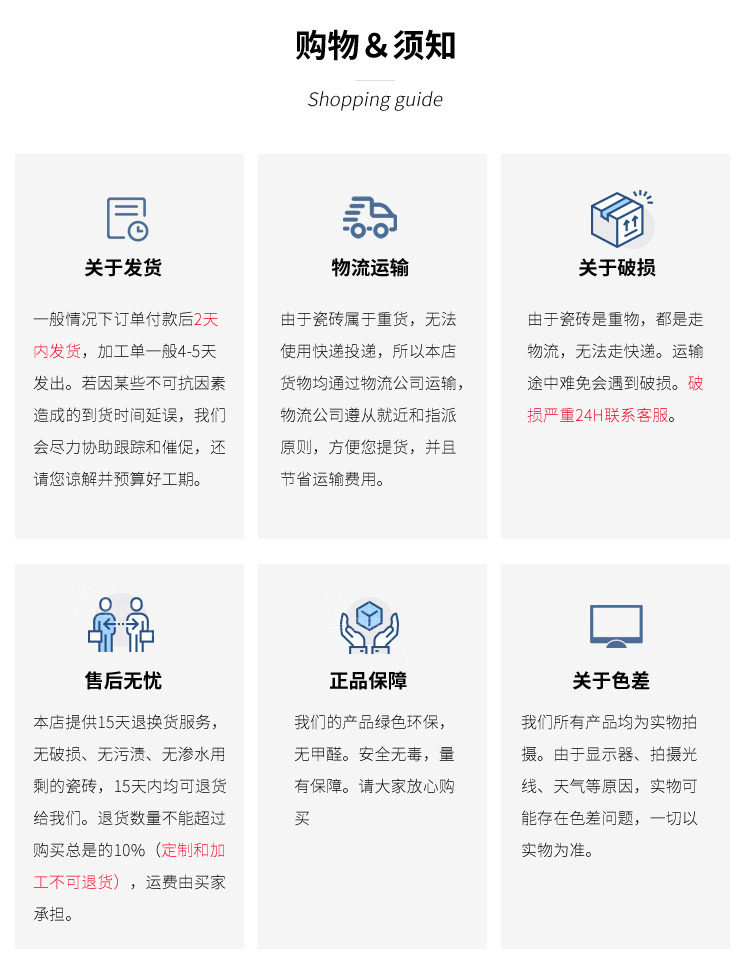 购物＆须知

Shopping guide

关于发货

一般情况下订单付款后2天内发货，加工单一般4-5天发出。若因某些不可抗因素造成的到货时间延误，我们会尽力协助跟踪和催促，还请您谅解并预算好工期。

物流运输

由于瓷砖属于重货，无法使用快递投递，所以本店货物均通过物流公司运输，物流公司遵从就近和指派原则，方便您提货，并且节省运输费用。

关于破损

由于瓷砖是重物，都是走物流，无法走快递。运输途中难免会遇到破损。破损严重24H联系客服。

售后无忧

本店提供15天退换货服务，无破损、无污渍、无渗水用剩的瓷砖，15天内均可退货给我们。退货数量不能超过购买总是的10%（定制和加工不可退货），运费由买家承担。

正品保障

我们的产品绿色环保，无甲醛。安全无毒，量有保障。请大家放心购买

关于色差

我们所有产品均为实物拍摄。由于显示器、拍摄光线、天气等原因，实物可能存在色差问题，一切以实物为准。